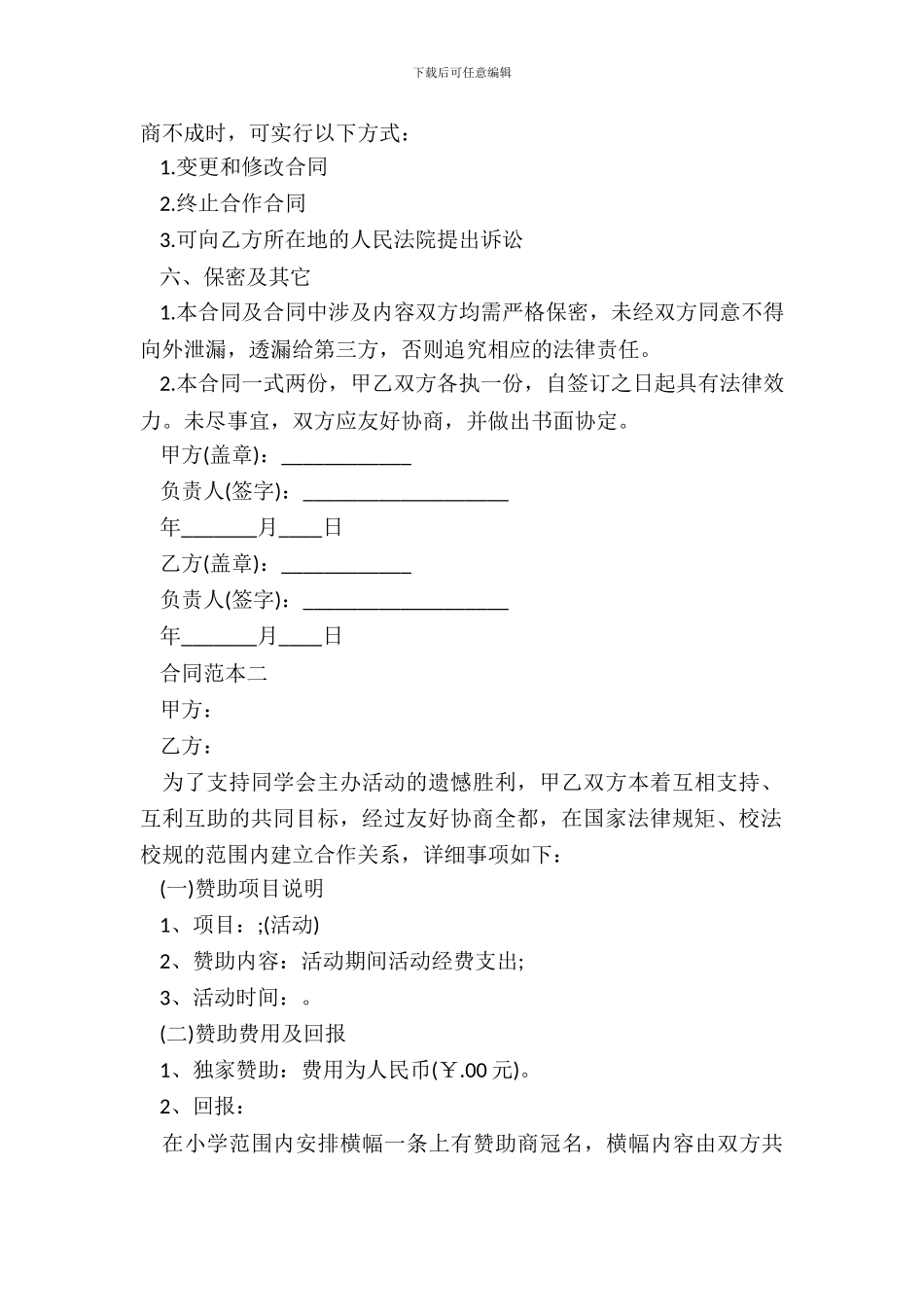 下载后可任意编辑

商不成时，可实行以下方式：

1.变更和修改合同

2.终止合作合同

3.可向乙方所在地的人民法院提出诉讼

六、保密及其它

1.本合同及合同中涉及内容双方均需严格保密，未经双方同意不得向外泄漏，透漏给第三方，否则追究相应的法律责任。

2.本合同一式两份，甲乙双方各执一份，自签订之日起具有法律效力。未尽事宜，双方应友好协商，并做出书面协定。

甲方(盖章)：____________

负责人(签字)：___________________

年_______月____日

乙方(盖章)：____________

负责人(签字)：___________________

年_______月____日

合同范本二

甲方：

乙方：

为了支持同学会主办活动的遗憾胜利，甲乙双方本着互相支持、互利互助的共同目标，经过友好协商全都，在国家法律规矩、校法校规的范围内建立合作关系，详细事项如下：

(一)赞助项目说明

1、项目：;(活动)

2、赞助内容：活动期间活动经费支出;

3、活动时间：。

(二)赞助费用及回报

1、独家赞助：费用为人民币(￥.00 元)。

2、回报：

在小学范围内安排横幅一条上有赞助商冠名，横幅内容由双方共